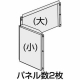 (大)

(小)

パネル数2枚